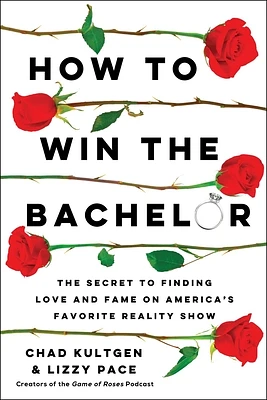 HOW TO WIN THE BACHELOR

THE SECRET TO FINDING LOVE AND FAME ON AMERICA'S FAVORITE REALITY SHOW

CHAD KULTGEN & LIZZY PACE

Creators of the Game of Roses Podcast